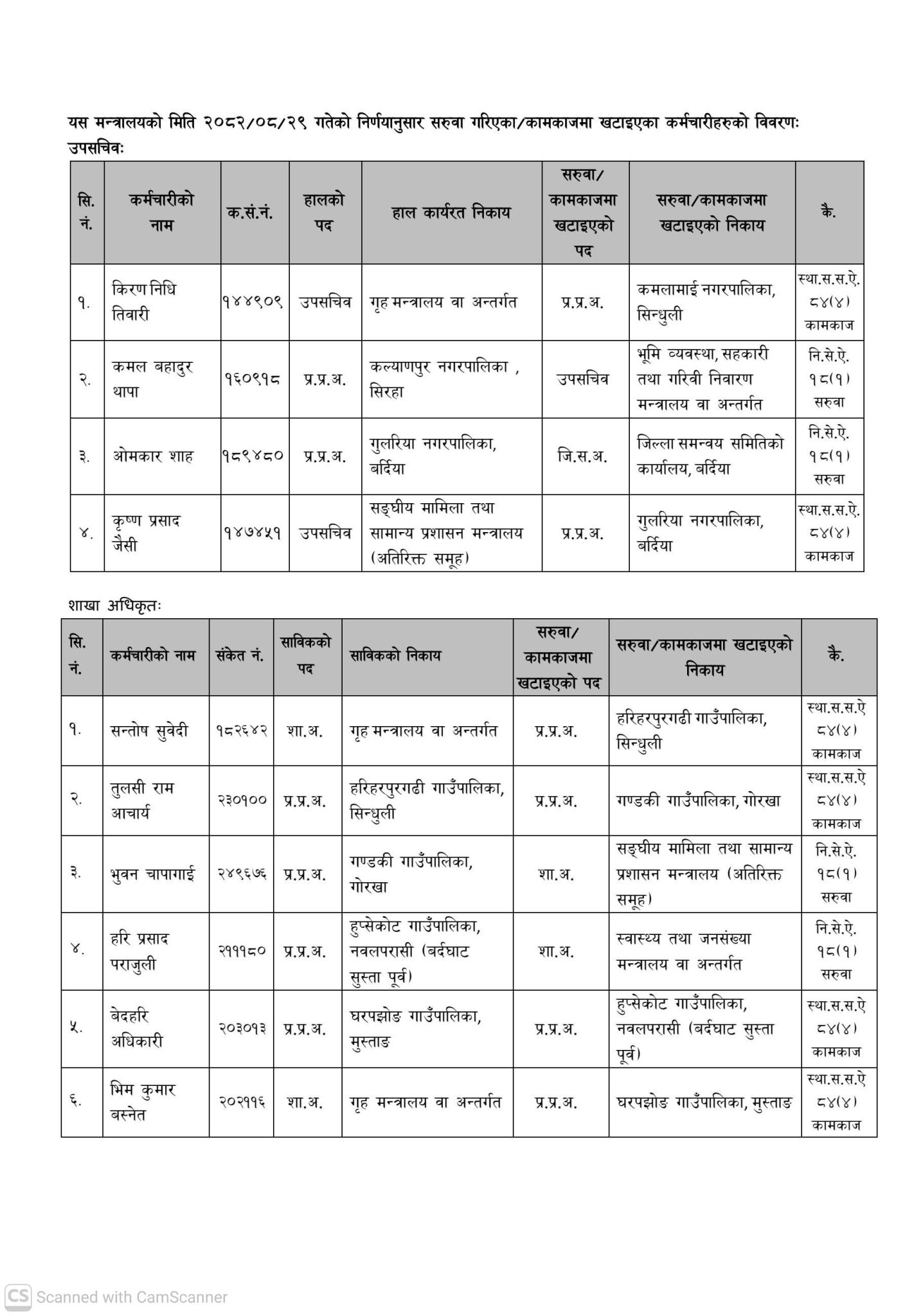 यस मन्त्रालयको मिति २०८२/०८/२९ गतेको निर्णयानुसार सरुवा गरिएका/कामकाजमा खटाइएका कर्मचारीहरुको विवरणः
उपसचिवः

| सि. नं. | कर्मचारीको नाम | क.सं.नं. | हालको पद | हाल कार्यरत निकाय | सरुवा/ कामकाजमा खटाइएको पद | सरुवा/कामकाजमा खटाइएको निकाय | कै. |
|---|---|---|---|---|---|---|---|
| १. | किरण निधि तिवारी | १४४९०९ | उपसचिव | गृह मन्त्रालय वा अन्तर्गत | प्र.प्र.अ. | कमलामाई नगरपालिका, सिन्धुली | स्था.स.स.ऐ. ८४(४) कामकाज |
| २. | कमल बहादुर थापा | १६०९१८ | प्र.प्र.अ. | कल्याणपुर नगरपालिका , सिरहा | उपसचिव | भूमि व्यवस्था, सहकारी तथा गरिवी निवारण मन्त्रालय वा अन्तर्गत | नि.से.ऐ. १८(१) सरुवा |
| ३. | ओमकार शाह | १८९४८० | प्र.प्र.अ. | गुलरिया नगरपालिका, बर्दिया | जि.स.अ. | जिल्ला समन्वय समितिको कार्यालय, बर्दिया | नि.से.ऐ. १८(१) सरुवा |
| ४. | कृष्ण प्रसाद जैसी | १४७४५१ | उपसचिव | सङ्घीय मामिला तथा सामान्य प्रशासन मन्त्रालय (अतिरिक्त समूह) | प्र.प्र.अ. | गुलरिया नगरपालिका, बर्दिया | स्था.स.स.ऐ. ८४(४) कामकाज |

शाखा अधिकृतः

| सि. नं. | कर्मचारीको नाम | संकेत नं. | साविकको पद | साविकको निकाय | सरुवा/ कामकाजमा खटाइएको पद | सरुवा/कामकाजमा खटाइएको निकाय | कै. |
|---|---|---|---|---|---|---|---|
| १. | सन्तोष सुवेदी | १८२६४२ | शा.अ. | गृह मन्त्रालय वा अन्तर्गत | प्र.प्र.अ. | हरिहरपुरगढी गाउँपालिका, सिन्धुली | स्था.स.स.ऐ ८४(४) कामकाज |
| २. | तुलसी राम आचार्य | २३०१०० | प्र.प्र.अ. | हरिहरपुरगढी गाउँपालिका, सिन्धुली | प्र.प्र.अ. | गण्डकी गाउँपालिका, गोरखा | स्था.स.स.ऐ ८४(४) कामकाज |
| ३. | भुवन चापागाई | २४९६७६ | प्र.प्र.अ. | गण्डकी गाउँपालिका, गोरखा | शा.अ. | सङ्घीय मामिला तथा सामान्य प्रशासन मन्त्रालय (अतिरिक्त समूह) | नि.से.ऐ. १८(१) सरुवा |
| ४. | हरि प्रसाद पराजुली | २१११८० | प्र.प्र.अ. | हुप्सेकोट गाउँपालिका, नवलपरासी (बर्दघाट सुस्ता पूर्व) | शा.अ. | स्वास्थ्य तथा जनसंख्या मन्त्रालय वा अन्तर्गत | नि.से.ऐ. १८(१) सरुवा |
| ५. | बेदहरि अधिकारी | २०३०१३ | प्र.प्र.अ. | घरपझोङ गाउँपालिका, मुस्ताङ | प्र.प्र.अ. | हुप्सेकोट गाउँपालिका, नवलपरासी (बर्दघाट सुस्ता पूर्व) | स्था.स.स.ऐ ८४(४) कामकाज |
| ६. | भिम कुमार बस्नेत | २०२११६ | शा.अ. | गृह मन्त्रालय वा अन्तर्गत | प्र.प्र.अ. | घरपझोङ गाउँपालिका, मुस्ताङ | स्था.स.स.ऐ ८४(४) कामकाज |

CS Scanned with CamScanner